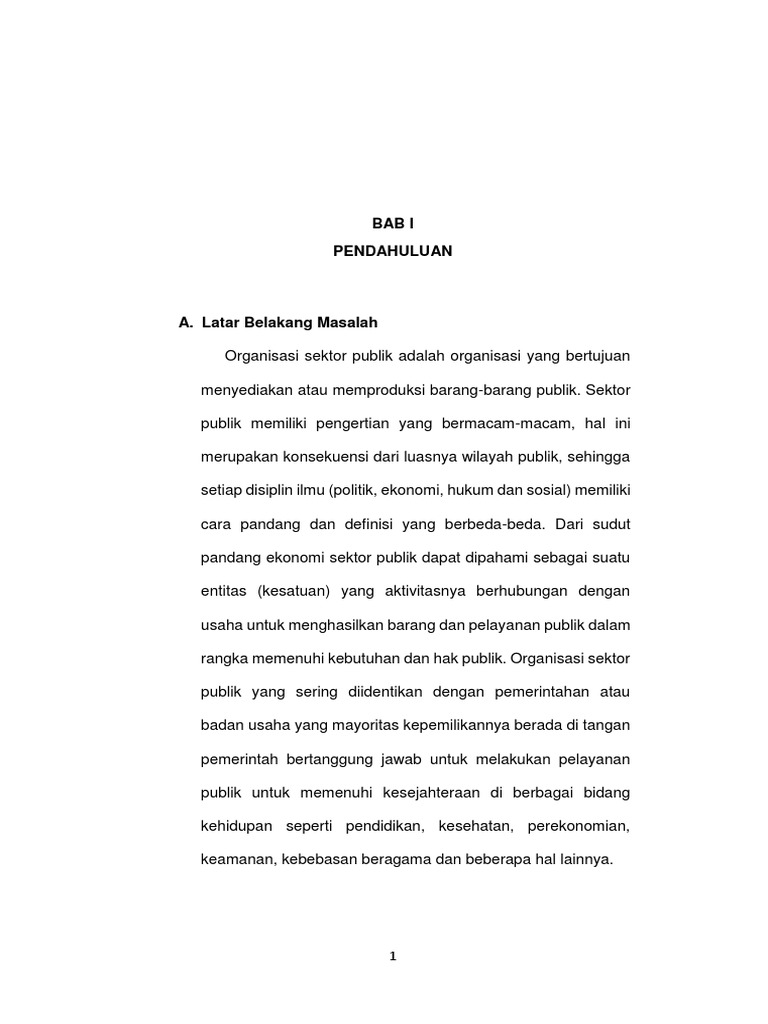 BAB I
PENDAHULUAN

A. Latar Belakang Masalah

Organisasi sektor publik adalah organisasi yang bertujuan menyediakan atau memproduksi barang-barang publik. Sektor publik memiliki pengertian yang bermacam-macam, hal ini merupakan konsekuensi dari luasnya wilayah publik, sehingga setiap disiplin ilmu (politik, ekonomi, hukum dan sosial) memiliki cara pandang dan definisi yang berbeda-beda. Dari sudut pandang ekonomi sektor publik dapat dipahami sebagai suatu entitas (kesatuan) yang aktivitasnya berhubungan dengan usaha untuk menghasilkan barang dan pelayanan publik dalam rangka memenuhi kebutuhan dan hak publik. Organisasi sektor publik yang sering diidentikan dengan pemerintahan atau badan usaha yang mayoritas kepemilikannya berada di tangan pemerintah bertanggung jawab untuk melakukan pelayanan publik untuk memenuhi kesejahteraan di berbagai bidang kehidupan seperti pendidikan, kesehatan, perekonomian, keamanan, kebebasan beragama dan beberapa hal lainnya.

1